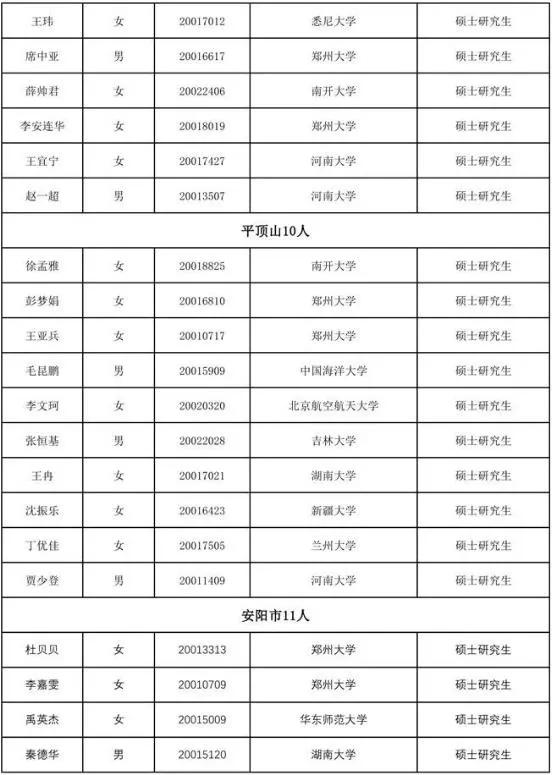 | 王玮 | 女 | 20017012 | 悉尼大学 | 硕士研究生 |
|---|---|---|---|---|
| 席中亚 | 男 | 20016617 | 郑州大学 | 硕士研究生 |
| 薛帅君 | 女 | 20022406 | 南开大学 | 硕士研究生 |
| 李安连华 | 女 | 20018019 | 郑州大学 | 硕士研究生 |
| 王宜宁 | 女 | 20017427 | 河南大学 | 硕士研究生 |
| 赵一超 | 男 | 20013507 | 河南大学 | 硕士研究生 |
| 平顶山10人 | | | | |
| 徐孟雅 | 女 | 20018825 | 南开大学 | 硕士研究生 |
| 彭梦娟 | 女 | 20016810 | 郑州大学 | 硕士研究生 |
| 王亚兵 | 女 | 20010717 | 郑州大学 | 硕士研究生 |
| 毛昆鹏 | 男 | 20015909 | 中国海洋大学 | 硕士研究生 |
| 李文珂 | 女 | 20020320 | 北京航空航天大学 | 硕士研究生 |
| 张恒基 | 男 | 20022028 | 吉林大学 | 硕士研究生 |
| 王冉 | 女 | 20017021 | 湖南大学 | 硕士研究生 |
| 沈振乐 | 女 | 20016423 | 新疆大学 | 硕士研究生 |
| 丁优佳 | 女 | 20017505 | 兰州大学 | 硕士研究生 |
| 贾少登 | 男 | 20011409 | 河南大学 | 硕士研究生 |
| 安阳市11人 | | | | |
| 杜贝贝 | 女 | 20013313 | 郑州大学 | 硕士研究生 |
| 李嘉雯 | 女 | 20010709 | 郑州大学 | 硕士研究生 |
| 禹英杰 | 女 | 20015009 | 华东师范大学 | 硕士研究生 |
| 秦德华 | 男 | 20015120 | 湖南大学 | 硕士研究生 |